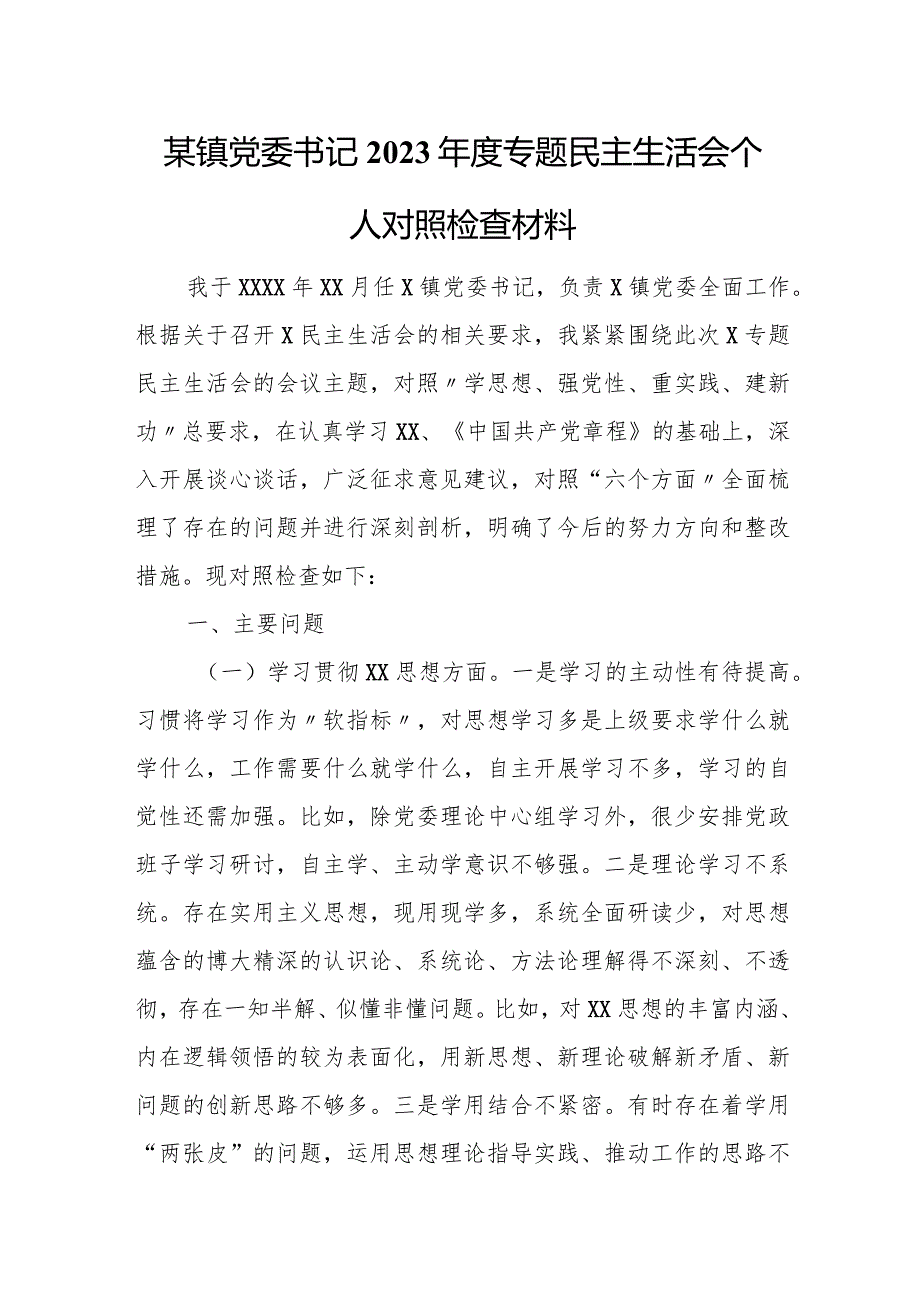 某镇党委书记2023年度专题民主生活会个人对照检查材料

我于XXXX年XX月任X镇党委书记，负责X镇党委全面工作。根据关于召开X民主生活会的相关要求，我紧紧围绕此次X专题民主生活会的会议主题，对照〃学思想、强党性、重实践、建新功〃总要求，在认真学习XX、《中国共产党章程》的基础上，深入开展谈心谈话，广泛征求意见建议，对照“六个方面〃全面梳理了存在的问题并进行深刻剖析，明确了今后的努力方向和整改措施。现对照检查如下：

一、主要问题

（一）学习贯彻XX思想方面。一是学习的主动性有待提高。习惯将学习作为〃软指标〃，对思想学习多是上级要求学什么就学什么，工作需要什么就学什么，自主开展学习不多，学习的自觉性还需加强。比如，除党委理论中心组学习外，很少安排党政班子学习研讨，自主学、主动学意识不够强。二是理论学习不系统。存在实用主义思想，现用现学多，系统全面研读少，对思想蕴含的博大精深的认识论、系统论、方法论理解得不深刻、不透彻，存在一知半解、似懂非懂问题。比如，对XX思想的丰富内涵、内在逻辑领悟的较为表面化，用新思想、新理论破解新矛盾、新问题的创新思路不够多。三是学用结合不紧密。有时存在着学用“两张皮”的问题，运用思想理论指导实践、推动工作的思路不